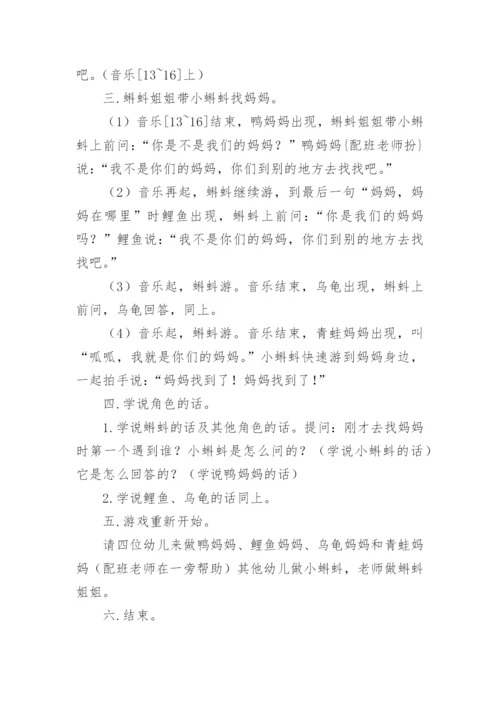 吧。(音乐[13~16]上)

三.蝌蚪姐姐带小蝌蚪找妈妈。

(1)音乐[13~16]结束，鸭妈妈出现，蝌蚪姐姐带小蝌蚪上前问：“你是不是我们的妈妈？”鸭妈妈{配班老师扮}说：“我不是你们的妈妈，你们到别的地方去找找吧。”

(2)音乐再起，蝌蚪继续游，到最后一句“妈妈，妈妈在哪里”时鲤鱼出现，蝌蚪上前问：“你是我们的妈妈吗？”鲤鱼说：“我不是你们的妈妈，你们到别的地方去找找吧。”

(3)音乐起，蝌蚪游。音乐结束，乌龟出现，蝌蚪上前问，乌龟回答，同上。

(4)音乐起，蝌蚪游。音乐结束，青蛙妈妈出现，叫“呱呱，我就是你们的妈妈。”小蝌蚪快速游到妈妈身边，一起拍手说：“妈妈找到了！妈妈找到了！”

四.学说角色的话。

1.学说蝌蚪的话及其他角色的话。提问：刚才去找妈妈时第一个遇到谁？小蝌蚪是怎么问的？(学说小蝌蚪的话)它是怎么回答的？(学说鸭妈妈的话)

2.学说鲤鱼、乌龟的话同上。

五.游戏重新开始。

请四位幼儿来做鸭妈妈、鲤鱼妈妈、乌龟妈妈和青蛙妈妈(配班老师在一旁帮助)其他幼儿做小蝌蚪，老师做蝌蚪姐姐。

六.结束。